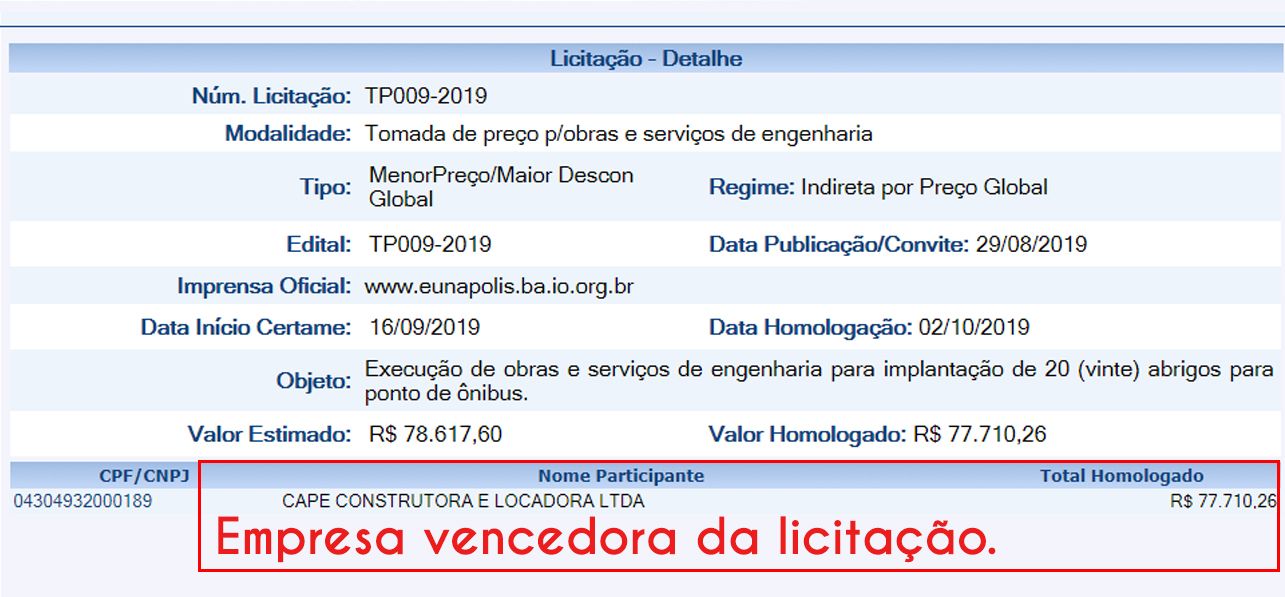 Licitação - Detalhe

Núm. Licitação: TP009-2019

Modalidade: Tomada de preço p/obras e serviços de engenharia

Tipo: MenorPreço/Maior Descon Global

Regime: Indireta por Preço Global

Edital: TP009-2019

Data Publicação/Convite: 29/08/2019

Imprensa Oficial: www.eunapolis.ba.io.org.br

Data Início Certame: 16/09/2019

Data Homologação: 02/10/2019

Objeto: Execução de obras e serviços de engenharia para implantação de 20 (vinte) abrigos para ponto de ônibus.

Valor Estimado: R$ 78.617,60

Valor Homologado: R$ 77.710,26

| CPF/CNPJ | Nome Participante | Total Homologado |
|---|---|---|
| 04304932000189 | CAPE CONSTRUTORA E LOCADORA LTDA | R$ 77.710,26 |

Empresa vencedora da licitação.